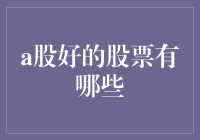 a股好的股票有哪些